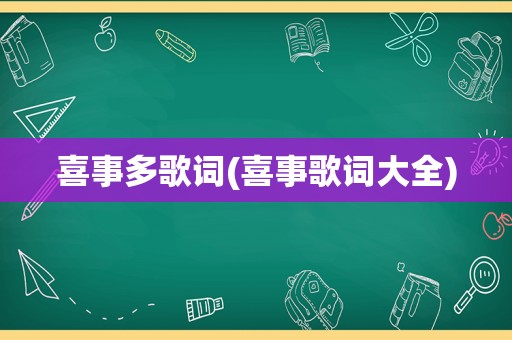 喜事多歌词(喜事歌词大全)